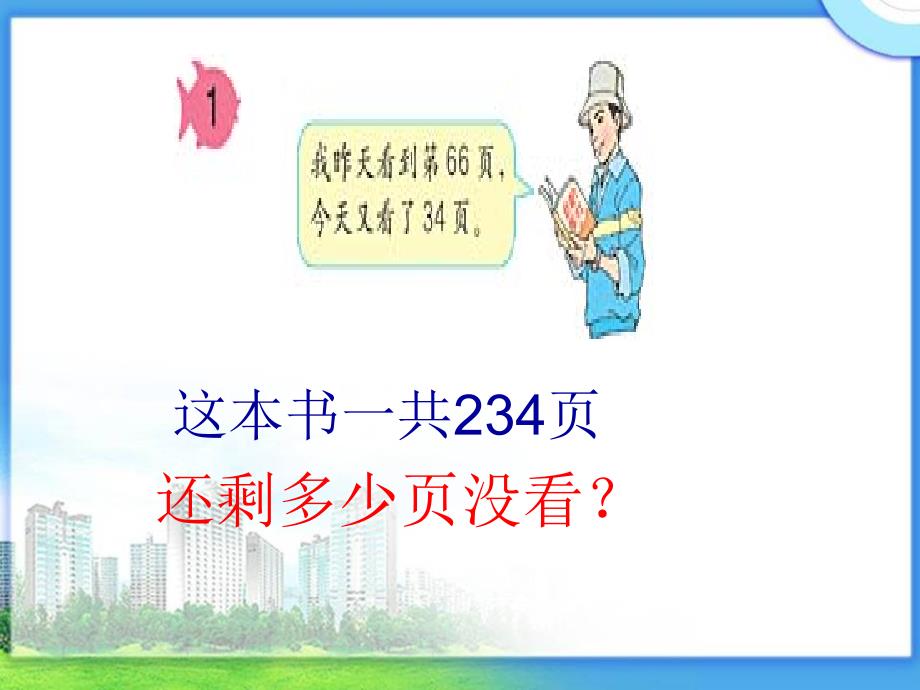 1

我昨天看到第66页，今天又看了34页。

这本书一共234页

还剩多少页没看？